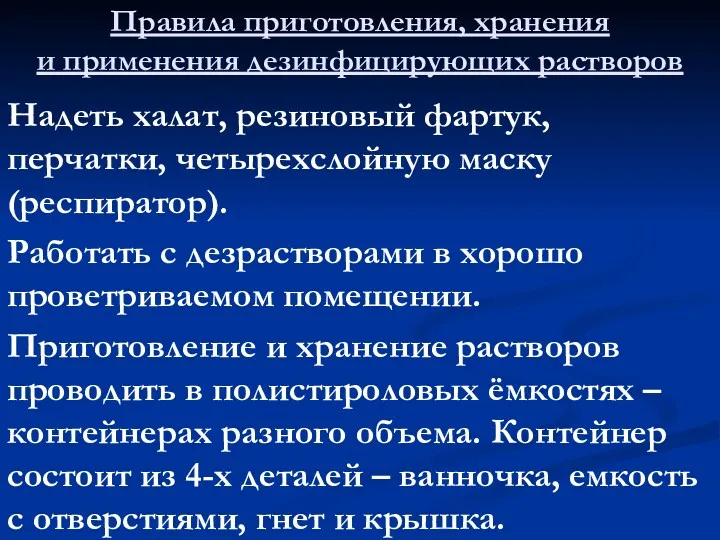 Правила приготовления, хранения и применения дезинфицирующих растворов

Надеть халат, резиновый фартук, перчатки, четырехслойную маску (респиратор).

Работать с дезрастворами в хорошо проветриваемом помещении.

Приготовление и хранение растворов проводить в полистироловых ёмкостях – контейнерах разного объема. Контейнер состоит из 4-х деталей – ванночка, емкость с отверстиями, гнет и крышка.